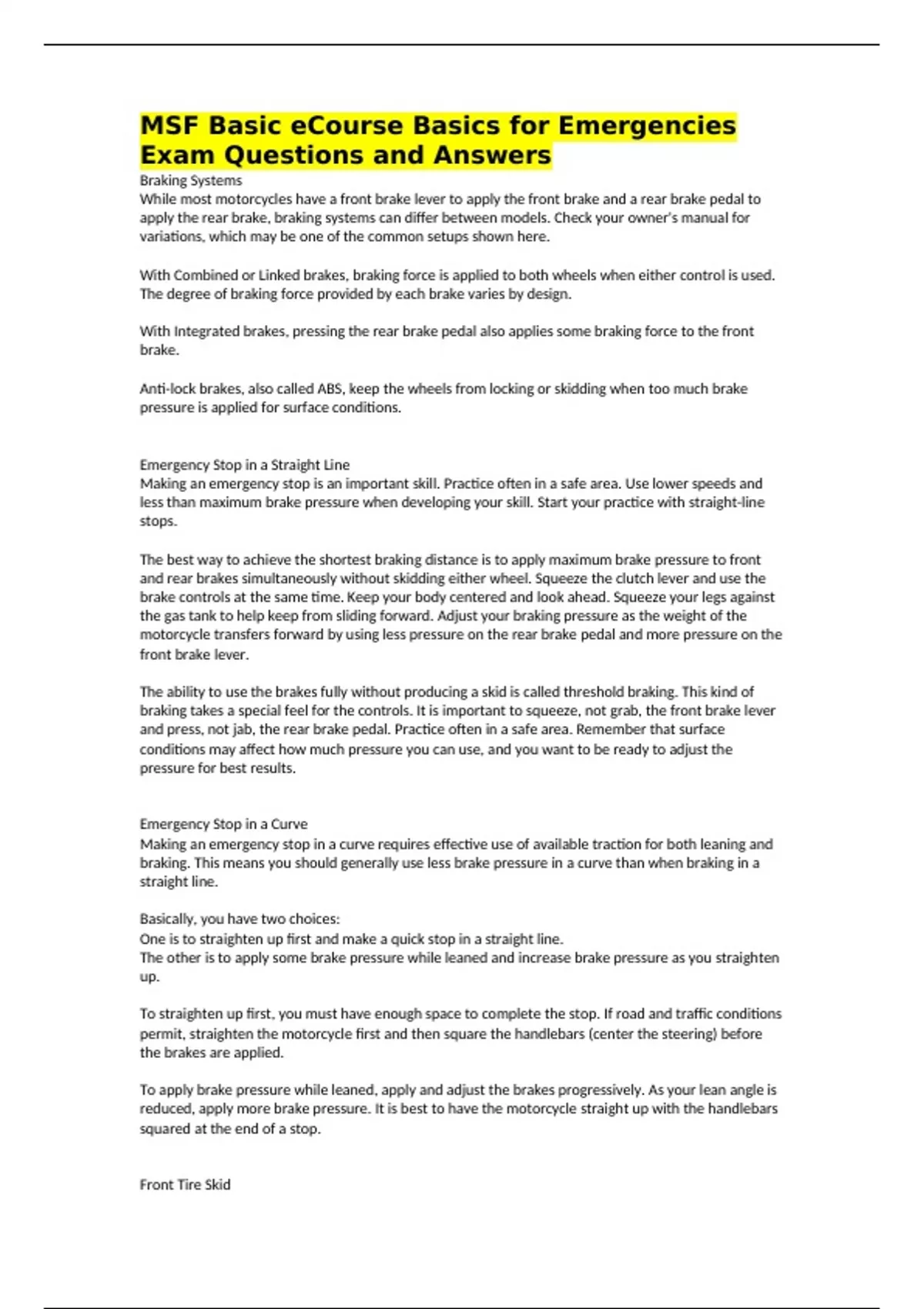 MSF Basic eCourse Basics for Emergencies Exam Questions and Answers

Braking Systems
While most motorcycles have a front brake lever to apply the front brake and a rear brake pedal to apply the rear brake, braking systems can differ between models. Check your owner's manual for variations, which may be one of the common setups shown here.

With Combined or Linked brakes, braking force is applied to both wheels when either control is used. The degree of braking force provided by each brake varies by design.

With Integrated brakes, pressing the rear brake pedal also applies some braking force to the front brake.

Anti-lock brakes, also called ABS, keep the wheels from locking or skidding when too much brake pressure is applied for surface conditions.

Emergency Stop in a Straight Line
Making an emergency stop is an important skill. Practice often in a safe area. Use lower speeds and less than maximum brake pressure when developing your skill. Start your practice with straight-line stops.

The best way to achieve the shortest braking distance is to apply maximum brake pressure to front and rear brakes simultaneously without skidding either wheel. Squeeze the clutch lever and use the brake controls at the same time. Keep your body centered and look ahead. Squeeze your legs against the gas tank to help keep from sliding forward. Adjust your braking pressure as the weight of the motorcycle transfers forward by using less pressure on the rear brake pedal and more pressure on the front brake lever.

The ability to use the brakes fully without producing a skid is called threshold braking. This kind of braking takes a special feel for the controls. It is important to squeeze, not grab, the front brake lever and press, not jab, the rear brake pedal. Practice often in a safe area. Remember that surface conditions may affect how much pressure you can use, and you want to be ready to adjust the pressure for best results.

Emergency Stop in a Curve
Making an emergency stop in a curve requires effective use of available traction for both leaning and braking. This means you should generally use less brake pressure in a curve than when braking in a straight line.

Basically, you have two choices:
One is to straighten up first and make a quick stop in a straight line.
The other is to apply some brake pressure while leaned and increase brake pressure as you straighten up.

To straighten up first, you must have enough space to complete the stop. If road and traffic conditions permit, straighten the motorcycle first and then square the handlebars (center the steering) before the brakes are applied.

To apply brake pressure while leaned, apply and adjust the brakes progressively. As your lean angle is reduced, apply more brake pressure. It is best to have the motorcycle straight up with the handlebars squared at the end of a stop.

Front Tire Skid